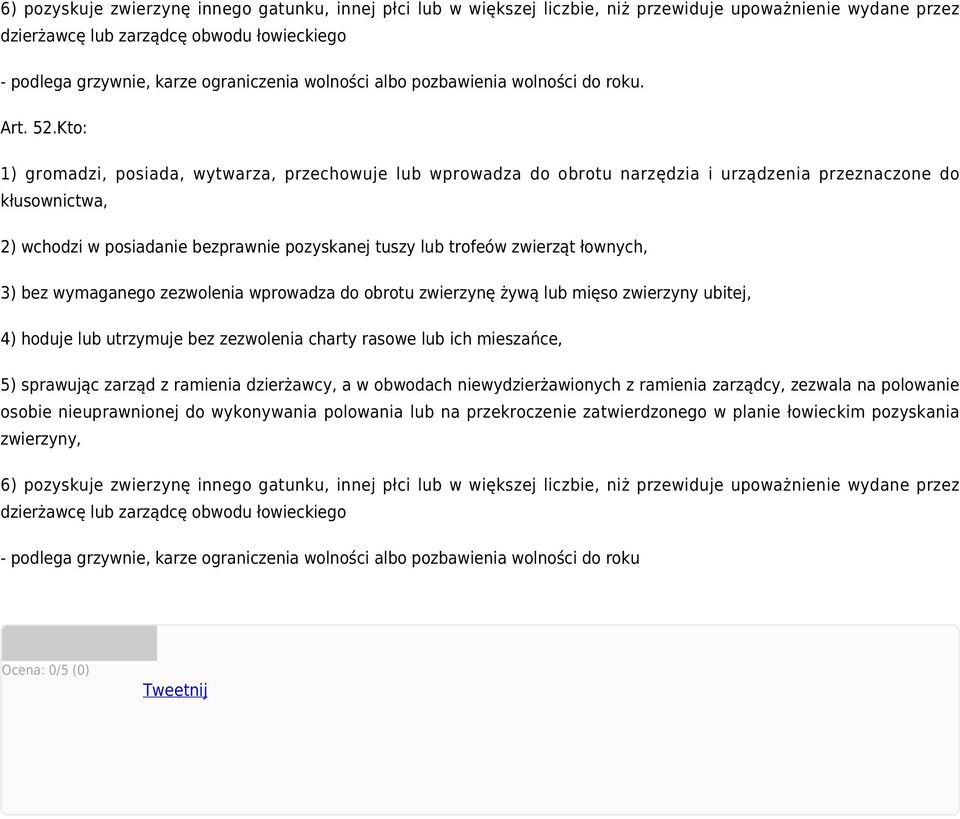 6) pozyskuje zwierzynę innego gatunku, innej płci lub w większej liczbie, niż przewiduje upoważnienie wydane przez dzierżawcę lub zarządcę obwodu łowieckiego

- podlega grzywnie, karze ograniczenia wolności albo pozbawienia wolności do roku.

Art. 52.Kto:

1) gromadzi, posiada, wytwarza, przechowuje lub wprowadza do obrotu narzędzia i urządzenia przeznaczone do kłusownictwa,

2) wchodzi w posiadanie bezprawnie pozyskanej tuszy lub trofeów zwierząt łownych,

3) bez wymaganego zezwolenia wprowadza do obrotu zwierzynę żywą lub mięso zwierzyny ubitej,

4) hoduje lub utrzymuje bez zezwolenia charty rasowe lub ich mieszańce,

5) sprawując zarząd z ramienia dzierżawcy, a w obwodach niewydzierżawionych z ramienia zarządcy, zezwala na polowanie osobie nieuprawnionej do wykonywania polowania lub na przekroczenie zatwierdzonego w planie łowieckim pozyskania zwierzyny,

6) pozyskuje zwierzynę innego gatunku, innej płci lub w większej liczbie, niż przewiduje upoważnienie wydane przez dzierżawcę lub zarządcę obwodu łowieckiego

- podlega grzywnie, karze ograniczenia wolności albo pozbawienia wolności do roku

Ocena: 0/5 (0)

Tweetnij